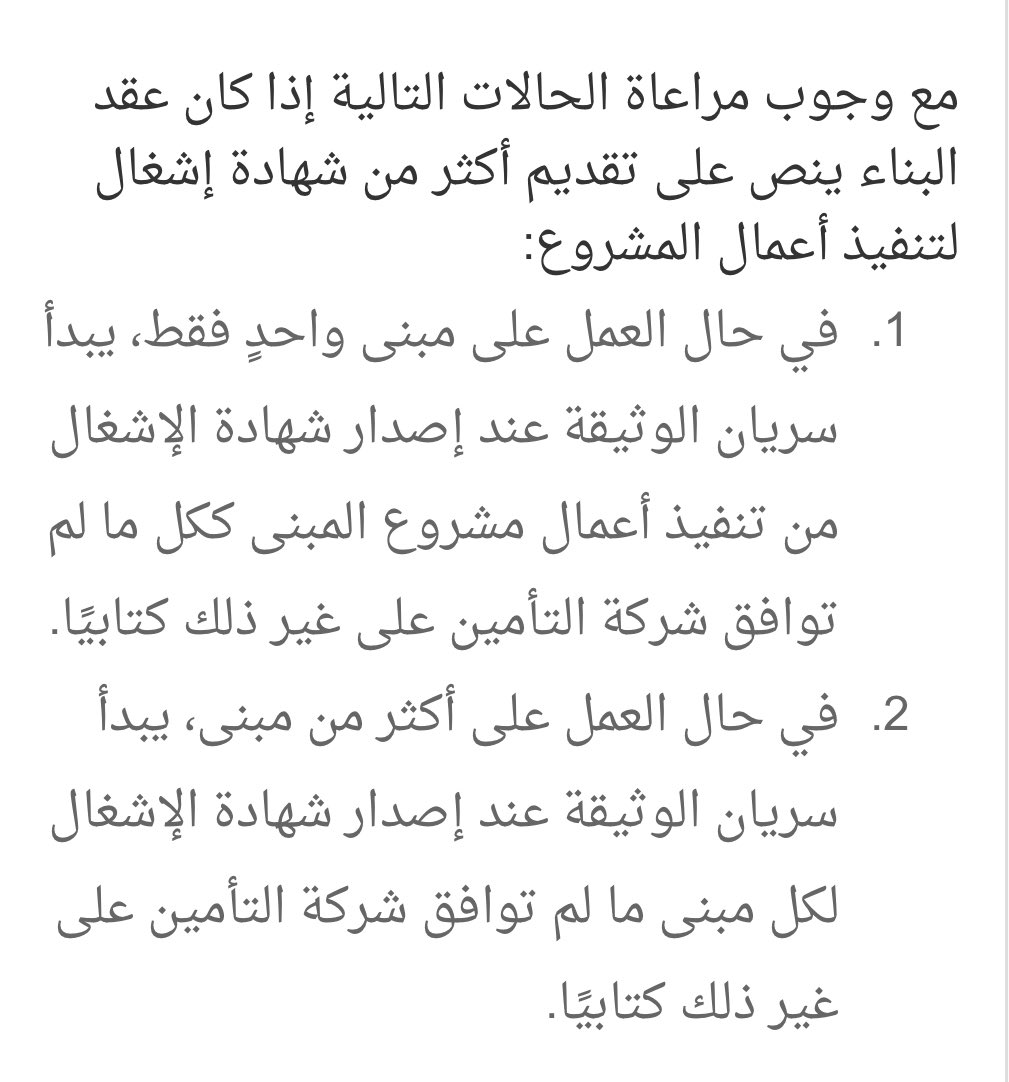 مع وجوب مراعاة الحالات التالية إذا كان عقد البناء ينص على تقديم أكثر من شهادة إشغال لتنفيذ أعمال المشروع:

1. في حال العمل على مبنى واحدٍ فقط، يبدأ سريان الوثيقة عند إصدار شهادة الإشغال من تنفيذ أعمال مشروع المبنى ككل ما لم توافق شركة التأمين على غير ذلك كتابيًا.

2. في حال العمل على أكثر من مبنى، يبدأ سريان الوثيقة عند إصدار شهادة الإشغال لكل مبنى ما لم توافق شركة التأمين على غير ذلك كتابيًا.